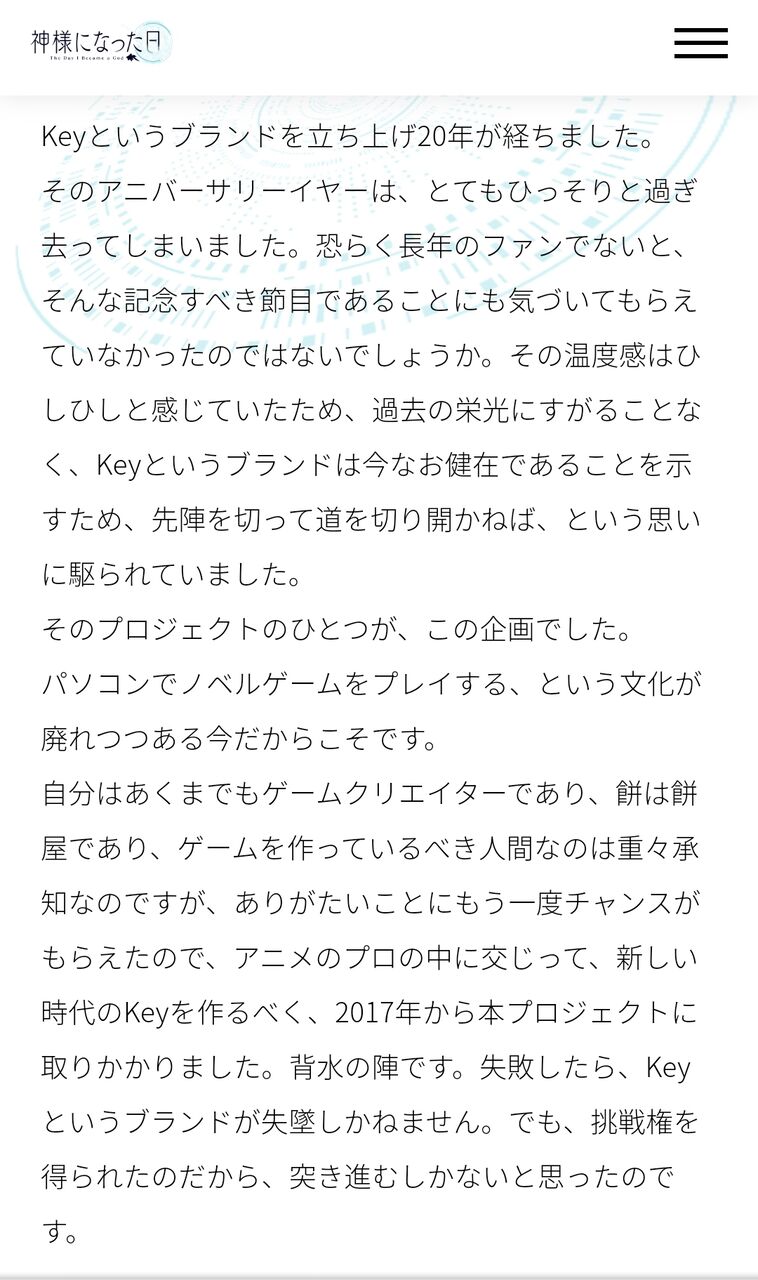 神様になった日
The Day I Became a God

Keyというブランドを立ち上げ20年が経ちました。
そのアニバーサリーイヤーは、とてもひっそりと過ぎ去ってしまいました。恐らく長年のファンでないと、そんな記念すべき節目であることにも気づいてもらえていなかったのではないでしょうか。その温度感はひしひしと感じていたため、過去の栄光にすがることなく、Keyというブランドは今なお健在であることを示すため、先陣を切って道を切り開かねば、という思いに駆られていました。
そのプロジェクトのひとつが、この企画でした。
パソコンでノベルゲームをプレイする、という文化が廃れつつある今だからこそです。
自分はあくまでもゲームクリエイターであり、餅は餅屋であり、ゲームを作っているべき人間なのは重々承知なのですが、ありがたいことにもう一度チャンスがもらえたので、アニメのプロの中に交じって、新しい時代のKeyを作るべく、2017年から本プロジェクトに取りかかりました。背水の陣です。失敗したら、Keyというブランドが失墜しかねません。でも、挑戦権を得られたのだから、突き進むしかないと思ったのです。